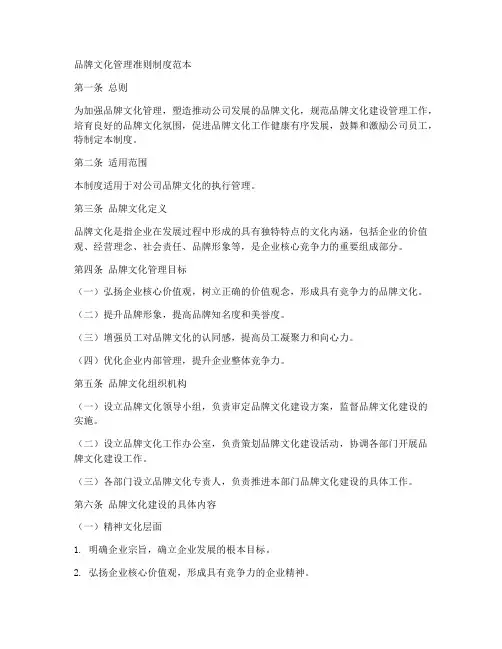 品牌文化管理准则制度范本

第一条 总则

为加强品牌文化管理，塑造推动公司发展的品牌文化，规范品牌文化建设管理工作，培育良好的品牌文化氛围，促进品牌文化工作健康有序发展，鼓舞和激励公司员工，特制定本制度。

第二条 适用范围

本制度适用于对公司品牌文化的执行管理。

第三条 品牌文化定义

品牌文化是指企业在发展过程中形成的具有独特特点的文化内涵，包括企业的价值观、经营理念、社会责任、品牌形象等，是企业核心竞争力的重要组成部分。

第四条 品牌文化管理目标

（一）弘扬企业核心价值观，树立正确的价值观念，形成具有竞争力的品牌文化。

（二）提升品牌形象，提高品牌知名度和美誉度。

（三）增强员工对品牌文化的认同感，提高员工凝聚力和向心力。

（四）优化企业内部管理，提升企业整体竞争力。

第五条 品牌文化组织机构

（一）设立品牌文化领导小组，负责审定品牌文化建设方案，监督品牌文化建设的实施。

（二）设立品牌文化工作办公室，负责策划品牌文化建设活动，协调各部门开展品牌文化建设工作。

（三）各部门设立品牌文化专责人，负责推进本部门品牌文化建设的具体工作。

第六条 品牌文化建设的具体内容

（一）精神文化层面

1. 明确企业宗旨，确立企业发展的根本目标。

2. 弘扬企业核心价值观，形成具有竞争力的企业精神。